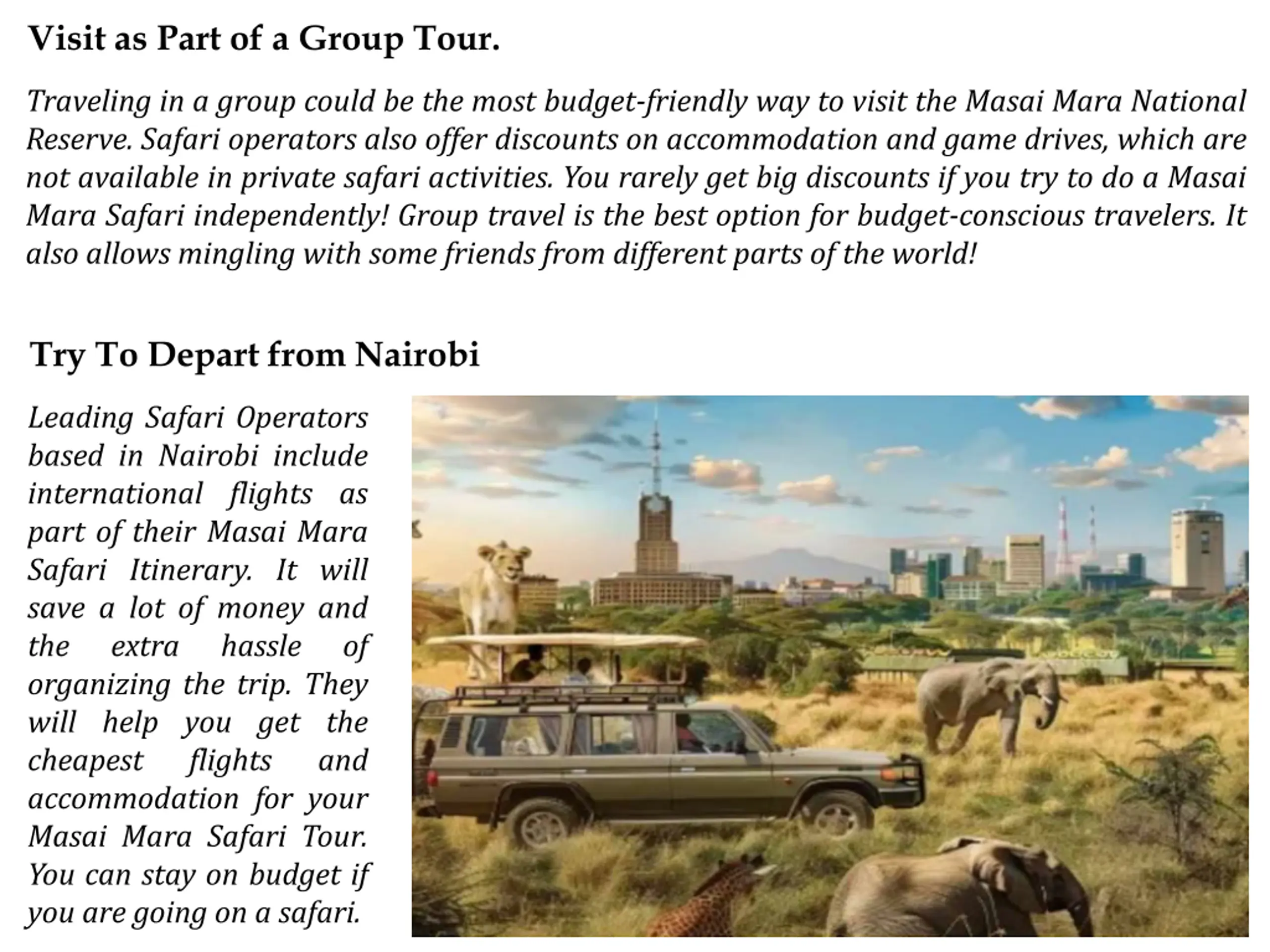 Visit as Part of a Group Tour.

Traveling in a group could be the most budget-friendly way to visit the Masai Mara National Reserve. Safari operators also offer discounts on accommodation and game drives, which are not available in private safari activities. You rarely get big discounts if you try to do a Masai Mara Safari independently! Group travel is the best option for budget-conscious travelers. It also allows mingling with some friends from different parts of the world!

Try To Depart from Nairobi

Leading Safari Operators based in Nairobi include international flights as part of their Masai Mara Safari Itinerary. It will save a lot of money and the extra hassle of organizing the trip. They will help you get the cheapest flights and accommodation for your Masai Mara Safari Tour. You can stay on budget if you are going on a safari.